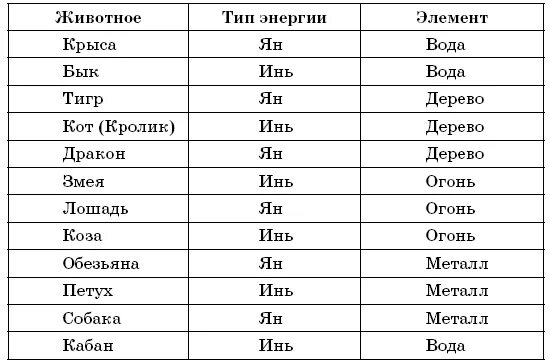 | Животное | Тип энергии | Элемент |
|---|---|---|
| Крыса | Ян | Вода |
| Бык | Инь | Вода |
| Тигр | Ян | Дерево |
| Кот (Кролик) | Инь | Дерево |
| Дракон | Ян | Дерево |
| Змея | Инь | Огонь |
| Лошадь | Ян | Огонь |
| Коза | Инь | Огонь |
| Обезьяна | Ян | Металл |
| Петух | Инь | Металл |
| Собака | Ян | Металл |
| Кабан | Инь | Вода |